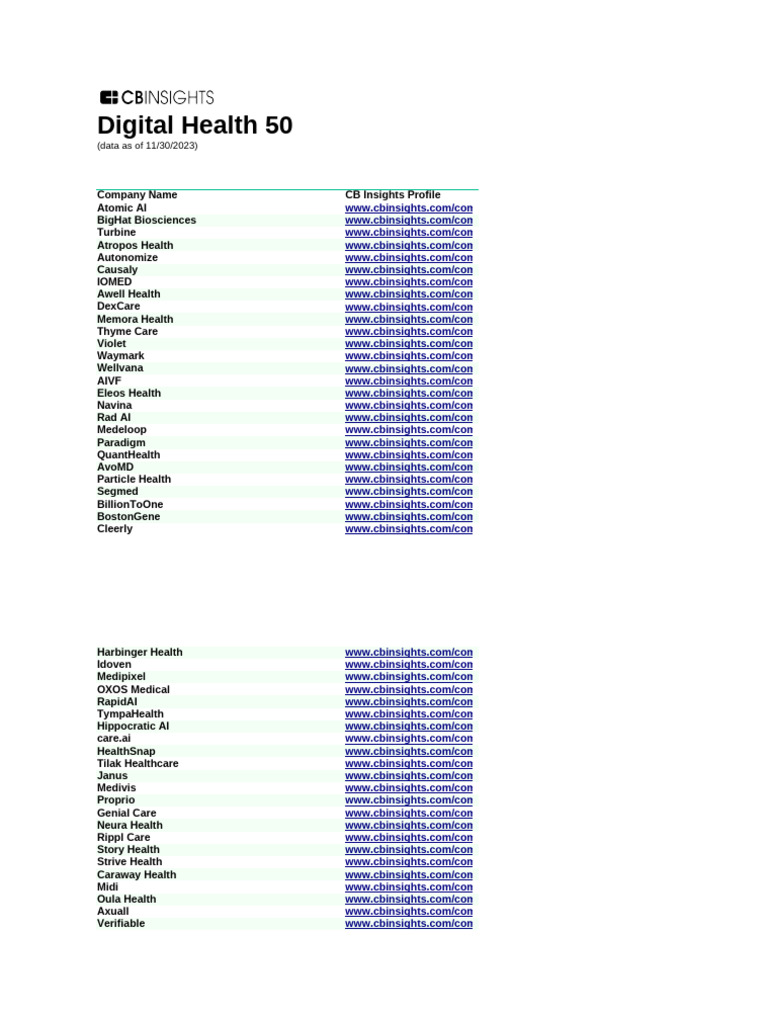 CBINSIGHTS

Digital Health 50
(data as of 11/30/2023)

| Company Name | CB Insights Profile |
|---|---|
| Atomic AI | www.cbinsights.com/con |
| BigHat Biosciences | www.cbinsights.com/con |
| Turbine | www.cbinsights.com/con |
| Atropos Health | www.cbinsights.com/con |
| Autonomize | www.cbinsights.com/con |
| Causaly | www.cbinsights.com/con |
| IOMED | www.cbinsights.com/con |
| Awell Health | www.cbinsights.com/con |
| DexCare | www.cbinsights.com/con |
| Memora Health | www.cbinsights.com/con |
| Thyme Care | www.cbinsights.com/con |
| Violet | www.cbinsights.com/con |
| Waymark | www.cbinsights.com/con |
| Wellvana | www.cbinsights.com/con |
| AIVF | www.cbinsights.com/con |
| Eleos Health | www.cbinsights.com/con |
| Navina | www.cbinsights.com/con |
| Rad AI | www.cbinsights.com/con |
| Medeloop | www.cbinsights.com/con |
| Paradigm | www.cbinsights.com/con |
| QuantHealth | www.cbinsights.com/con |
| AvoMD | www.cbinsights.com/con |
| Particle Health | www.cbinsights.com/con |
| Segmed | www.cbinsights.com/con |
| BillionToOne | www.cbinsights.com/con |
| BostonGene | www.cbinsights.com/con |
| Cleerly | www.cbinsights.com/con |

| | |
|---|---|
| Harbinger Health | www.cbinsights.com/con |
| Idoven | www.cbinsights.com/con |
| Medipixel | www.cbinsights.com/con |
| OXOS Medical | www.cbinsights.com/con |
| RapidAI | www.cbinsights.com/con |
| TympaHealth | www.cbinsights.com/con |
| Hippocratic AI | www.cbinsights.com/con |
| care.ai | www.cbinsights.com/con |
| HealthSnap | www.cbinsights.com/con |
| Tilak Healthcare | www.cbinsights.com/con |
| Janus | www.cbinsights.com/con |
| Medivis | www.cbinsights.com/con |
| Proprio | www.cbinsights.com/con |
| Genial Care | www.cbinsights.com/con |
| Neura Health | www.cbinsights.com/con |
| Rippl Care | www.cbinsights.com/con |
| Story Health | www.cbinsights.com/con |
| Strive Health | www.cbinsights.com/con |
| Caraway Health | www.cbinsights.com/con |
| Midi | www.cbinsights.com/con |
| Oula Health | www.cbinsights.com/con |
| Axuall | www.cbinsights.com/con |
| Verifiable | www.cbinsights.com/con |